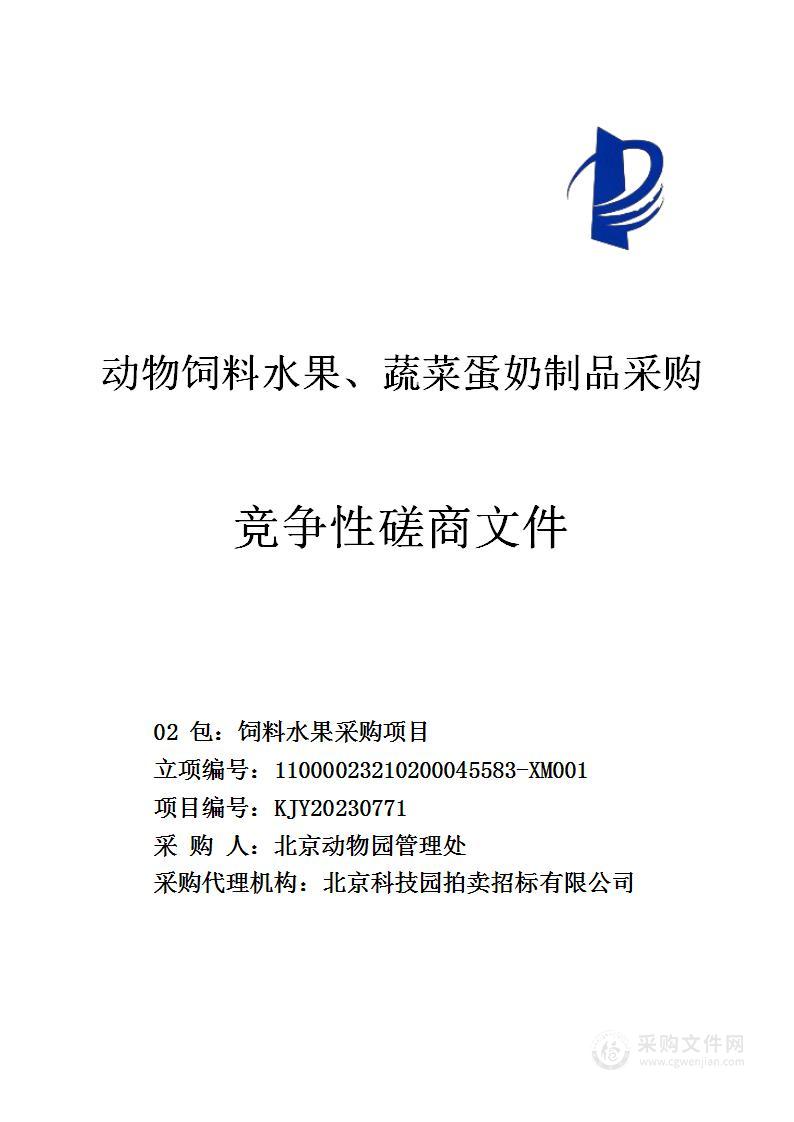 动物饲料水果、蔬菜蛋奶制品采购

竞争性磋商文件

02 包：饲料水果采购项目
立项编号：11000023210200045583-XM001
项目编号：KJY20230771
采 购 人：北京动物园管理处
采购代理机构：北京科技园拍卖招标有限公司

采购文件网
www.cgwenjian.com